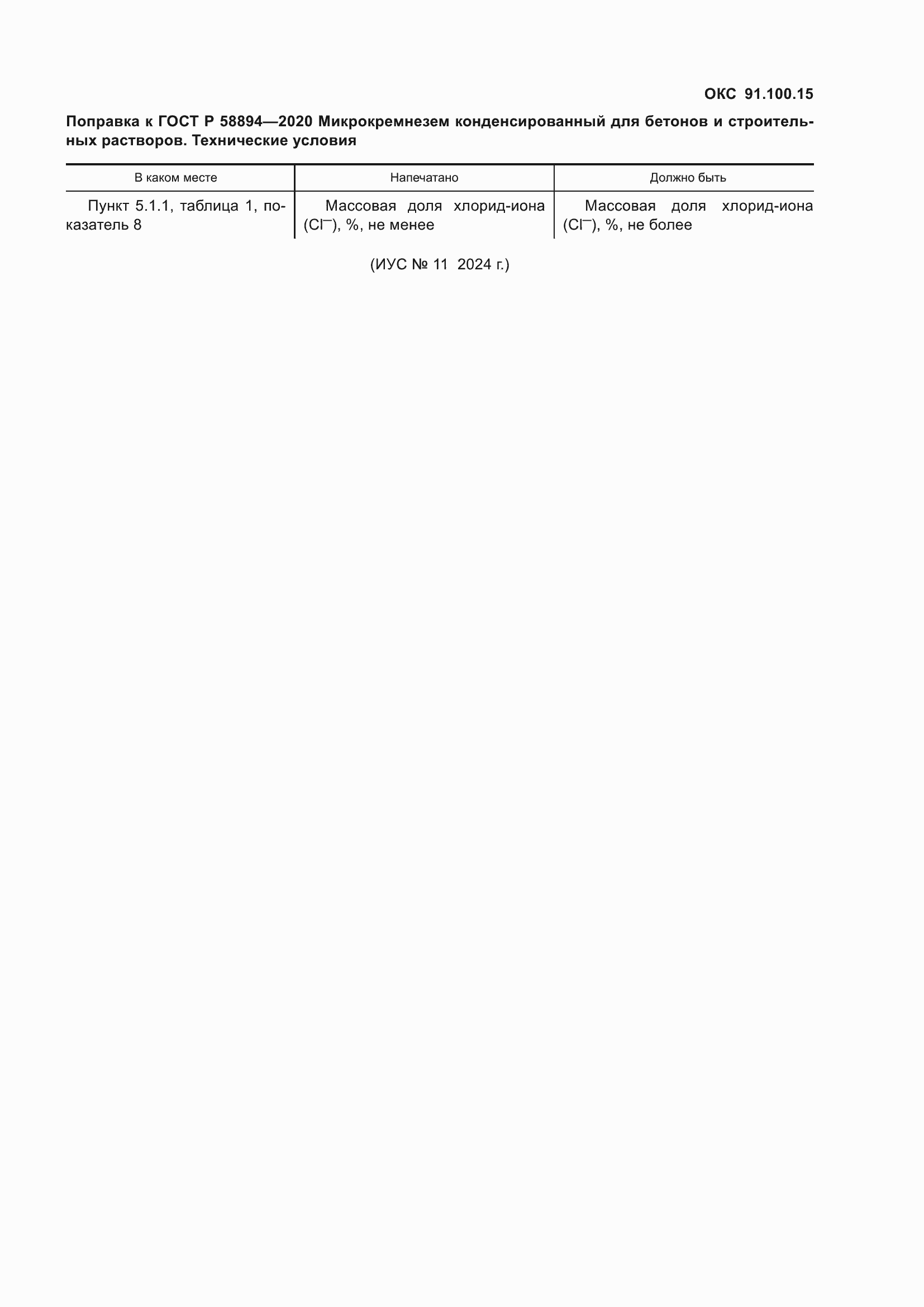 ОКС 91.100.15

Поправка к ГОСТ Р 58894—2020 Микрокремнезем конденсированный для бетонов и строительных растворов. Технические условия

| В каком месте | Напечатано | Должно быть |
|---|---|---|
| Пункт 5.1.1, таблица 1, показатель 8 | Массовая доля хлорид-иона ($Cl^-$), %, не менее | Массовая доля хлорид-иона ($Cl^-$), %, не более |

(ИУС № 11 2024 г.)